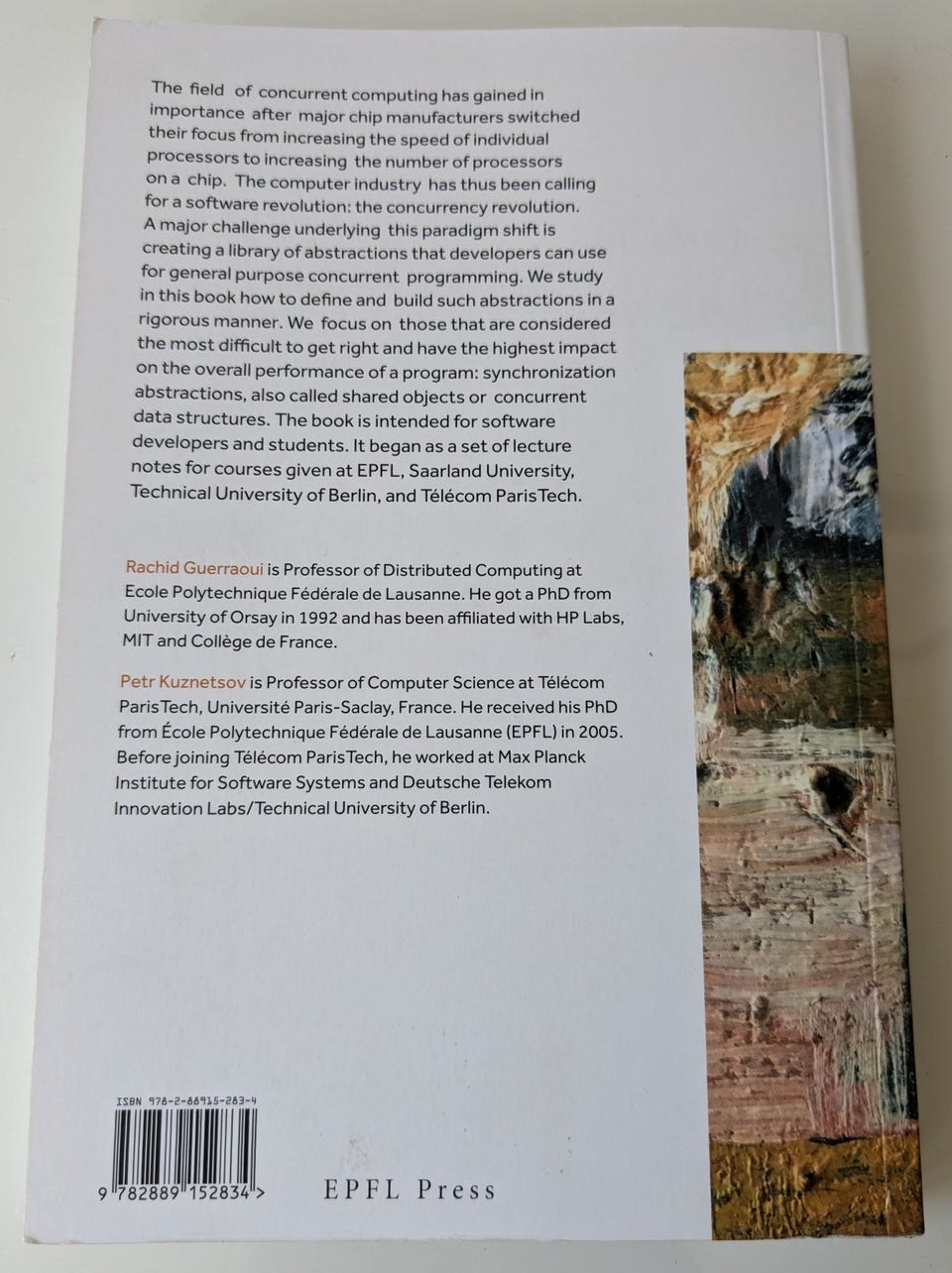 The field of concurrent computing has gained in importance after major chip manufacturers switched their focus from increasing the speed of individual processors to increasing the number of processors on a chip. The computer industry has thus been calling for a software revolution: the concurrency revolution. A major challenge underlying this paradigm shift is creating a library of abstractions that developers can use for general purpose concurrent programming. We study in this book how to define and build such abstractions in a rigorous manner. We focus on those that are considered the most difficult to get right and have the highest impact on the overall performance of a program: synchronization abstractions, also called shared objects or concurrent data structures. The book is intended for software developers and students. It began as a set of lecture notes for courses given at EPFL, Saarland University, Technical University of Berlin, and Télécom ParisTech.

Rachid Guerraoui is Professor of Distributed Computing at Ecole Polytechnique Fédérale de Lausanne. He got a PhD from University of Orsay in 1992 and has been affiliated with HP Labs, MIT and Collège de France.

Petr Kuznetsov is Professor of Computer Science at Télécom ParisTech, Université Paris-Saclay, France. He received his PhD from École Polytechnique Fédérale de Lausanne (EPFL) in 2005. Before joining Télécom ParisTech, he worked at Max Planck Institute for Software Systems and Deutsche Telekom Innovation Labs/Technical University of Berlin.

ISBN 978-2-88915-283-4

9 782889 152834 >

EPFL Press